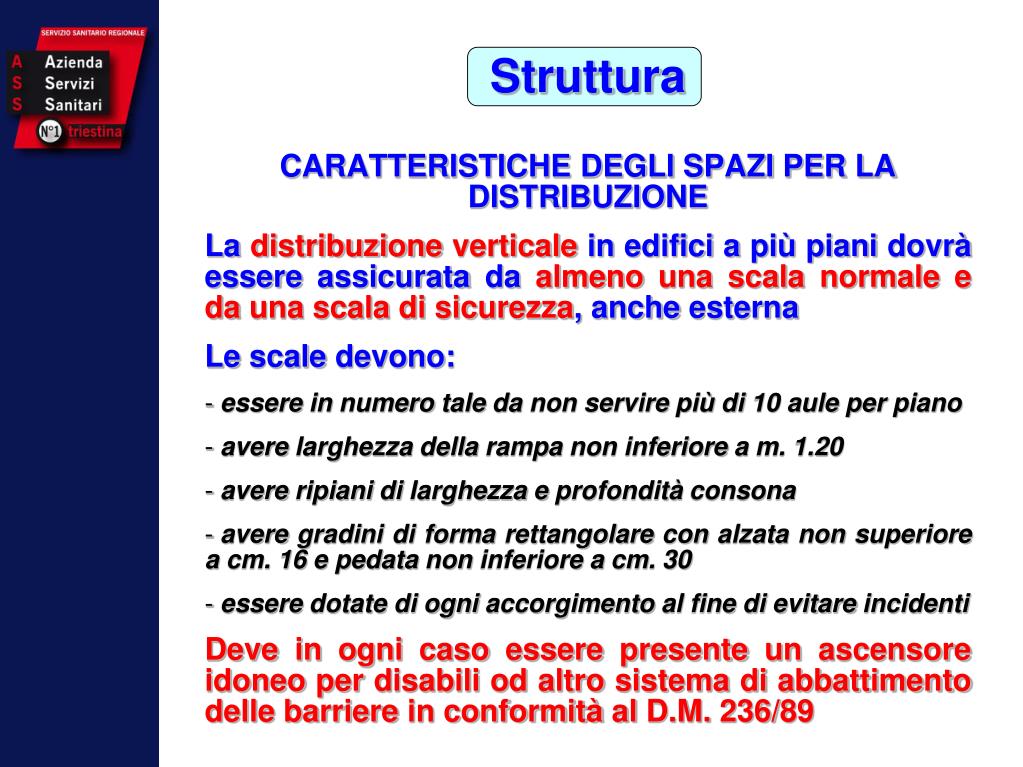 SERVIZIO SANITARIO REGIONALE
A Azienda
S Servizi
S Sanitari
N°1 triestina

Struttura

CARATTERISTICHE DEGLI SPAZI PER LA DISTRIBUZIONE

La distribuzione verticale in edifici a più piani dovrà essere assicurata da almeno una scala normale e da una scala di sicurezza, anche esterna

Le scale devono:

- essere in numero tale da non servire più di 10 aule per piano

- avere larghezza della rampa non inferiore a m. 1.20

- avere ripiani di larghezza e profondità consona

- avere gradini di forma rettangolare con alzata non superiore a cm. 16 e pedata non inferiore a cm. 30

- essere dotate di ogni accorgimento al fine di evitare incidenti

Deve in ogni caso essere presente un ascensore idoneo per disabili od altro sistema di abbattimento delle barriere in conformità al D.M. 236/89